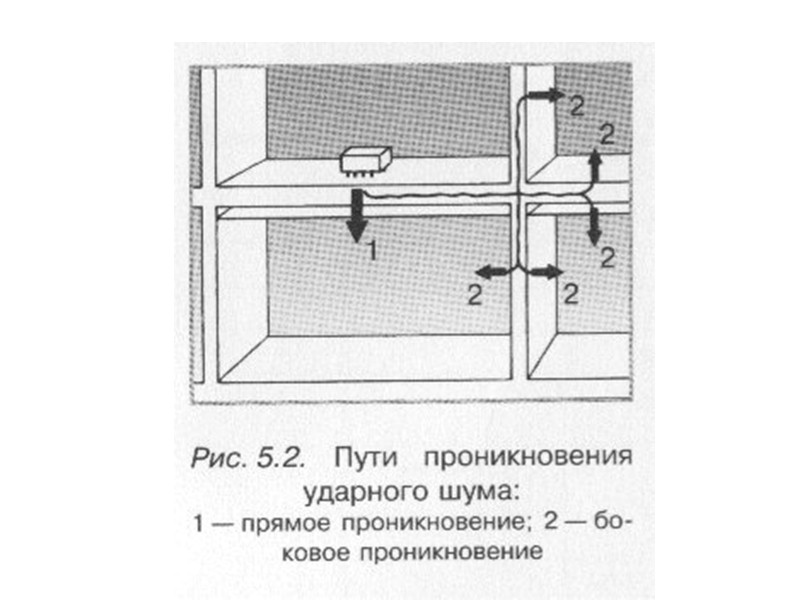 2
2
1
2
2
2

Рис. 5.2. Пути проникновения ударного шума:
1 — прямое проникновение; 2 — боковое проникновение